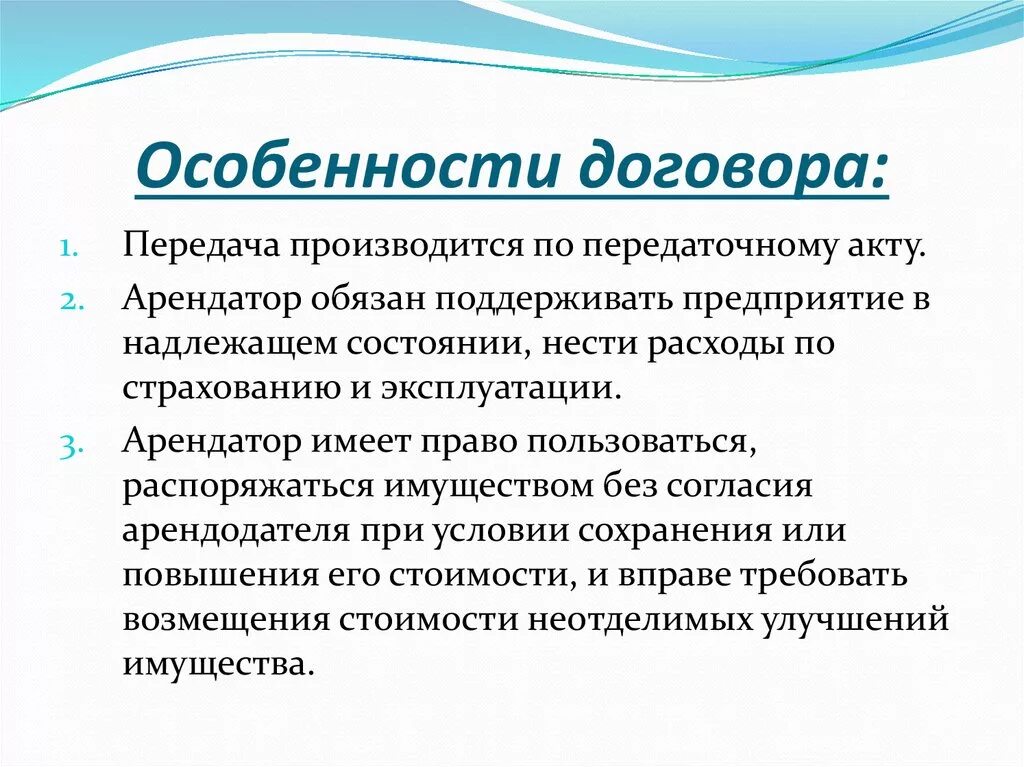 Особенности договора:

1. Передача производится по передаточному акту.
2. Арендатор обязан поддерживать предприятие в надлежащем состоянии, нести расходы по страхованию и эксплуатации.
3. Арендатор имеет право пользоваться, распоряжаться имуществом без согласия арендодателя при условии сохранения или повышения его стоимости, и вправе требовать возмещения стоимости неотделимых улучшений имущества.